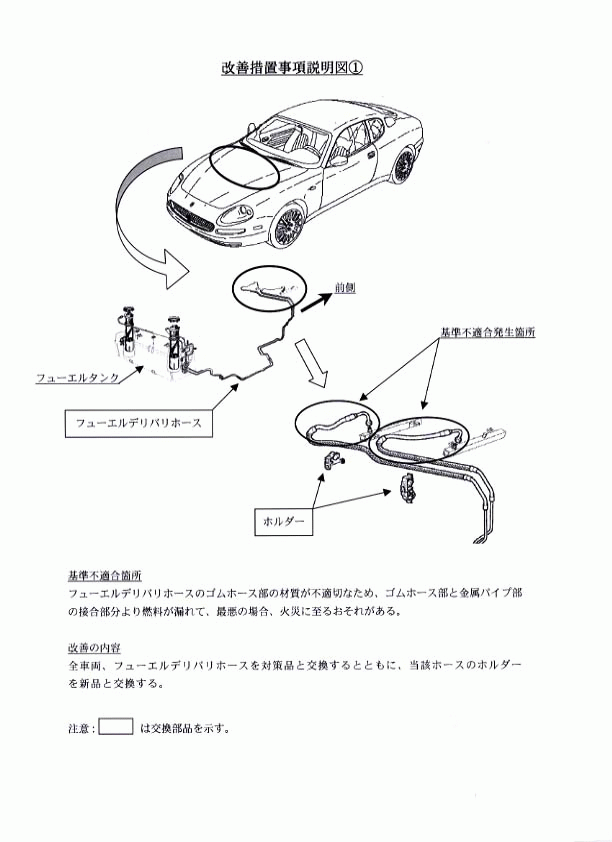 改善措置事項説明図①

前側

基準不適合発生箇所

フューエルタンク

フューエルデリバリホース

ホルダー

基準不適合箇所
フューエルデリバリホースのゴムホース部の材質が不適切なため、ゴムホース部と金属パイプ部の接合部分より燃料が漏れて、最悪の場合、火災に至るおそれがある。

改善の内容
全車両、フューエルデリバリホースを対策品と交換するとともに、当該ホースのホルダーを新品と交換する。

注意： は交換部品を示す。